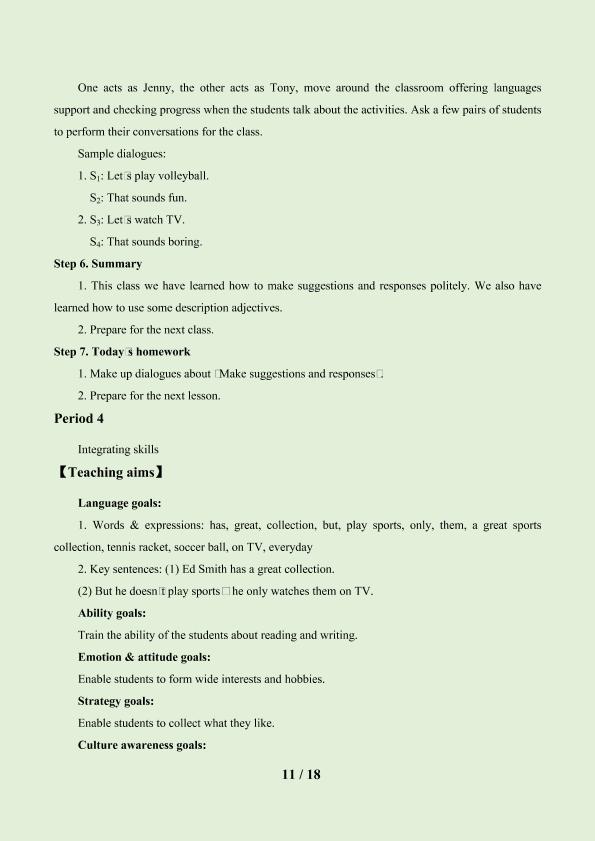 One acts as Jenny, the other acts as Tony, move around the classroom offering languages support and checking progress when the students talk about the activities. Ask a few pairs of students to perform their conversations for the class.

Sample dialogues:

1. $S_1$: Let□s play volleyball.

$S_2$: That sounds fun.

2. $S_3$: Let□s watch TV.

$S_4$: That sounds boring.

Step 6. Summary

1. This class we have learned how to make suggestions and responses politely. We also have learned how to use some description adjectives.

2. Prepare for the next class.

Step 7. Today□s homework

1. Make up dialogues about □Make suggestions and responses□.

2. Prepare for the next lesson.

Period 4

Integrating skills

【Teaching aims】

Language goals:

1. Words & expressions: has, great, collection, but, play sports, only, them, a great sports collection, tennis racket, soccer ball, on TV, everyday

2. Key sentences: (1) Ed Smith has a great collection.

(2) But he doesn□t play sports□he only watches them on TV.

Ability goals:

Train the ability of the students about reading and writing.

Emotion & attitude goals:

Enable students to form wide interests and hobbies.

Strategy goals:

Enable students to collect what they like.

Culture awareness goals:

11 / 18